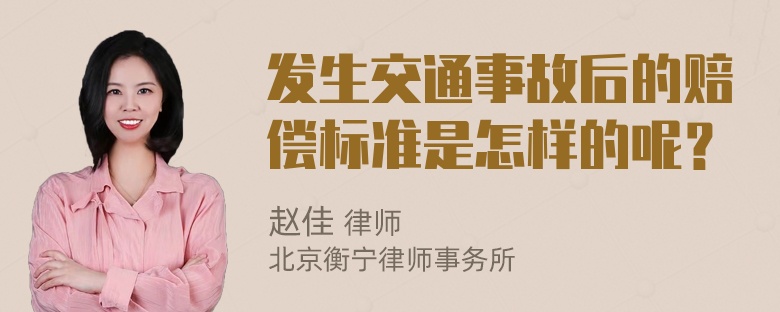 发生交通事故后的赔偿标准是怎样的呢？

赵佳 律师
北京衡宁律师事务所